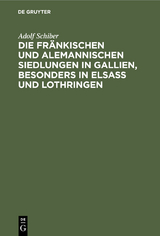 DE GRUYTER

Adolf Schiber

DIE FRÄNKISCHEN UND ALEMANNISCHEN SIEDLUNGEN IN GALLIEN, BESONDERS IN ELSASS UND LOTHRINGEN

DE
G